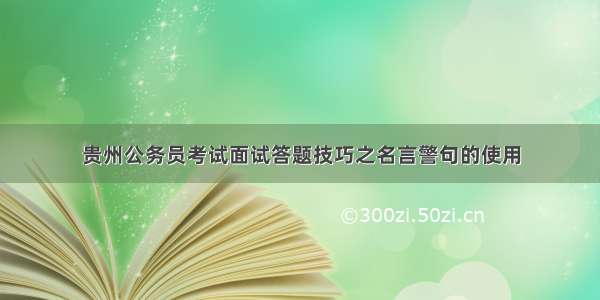 贵州公务员考试面试答题技巧之名言警句的使用

©300zi.50zi.cn